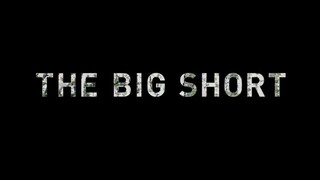 THE BIG SHORT